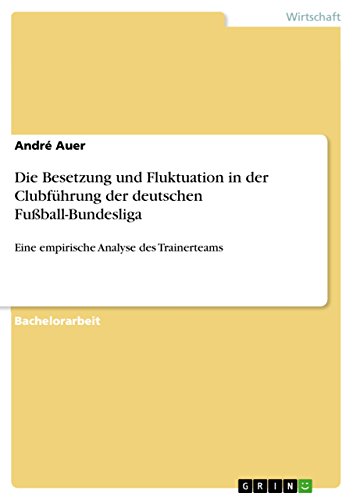 Wirtschaft

André Auer

Die Besetzung und Fluktuation in der Clubführung der deutschen Fußball-Bundesliga

Eine empirische Analyse des Trainerteams

Bachelorarbeit

GRIN